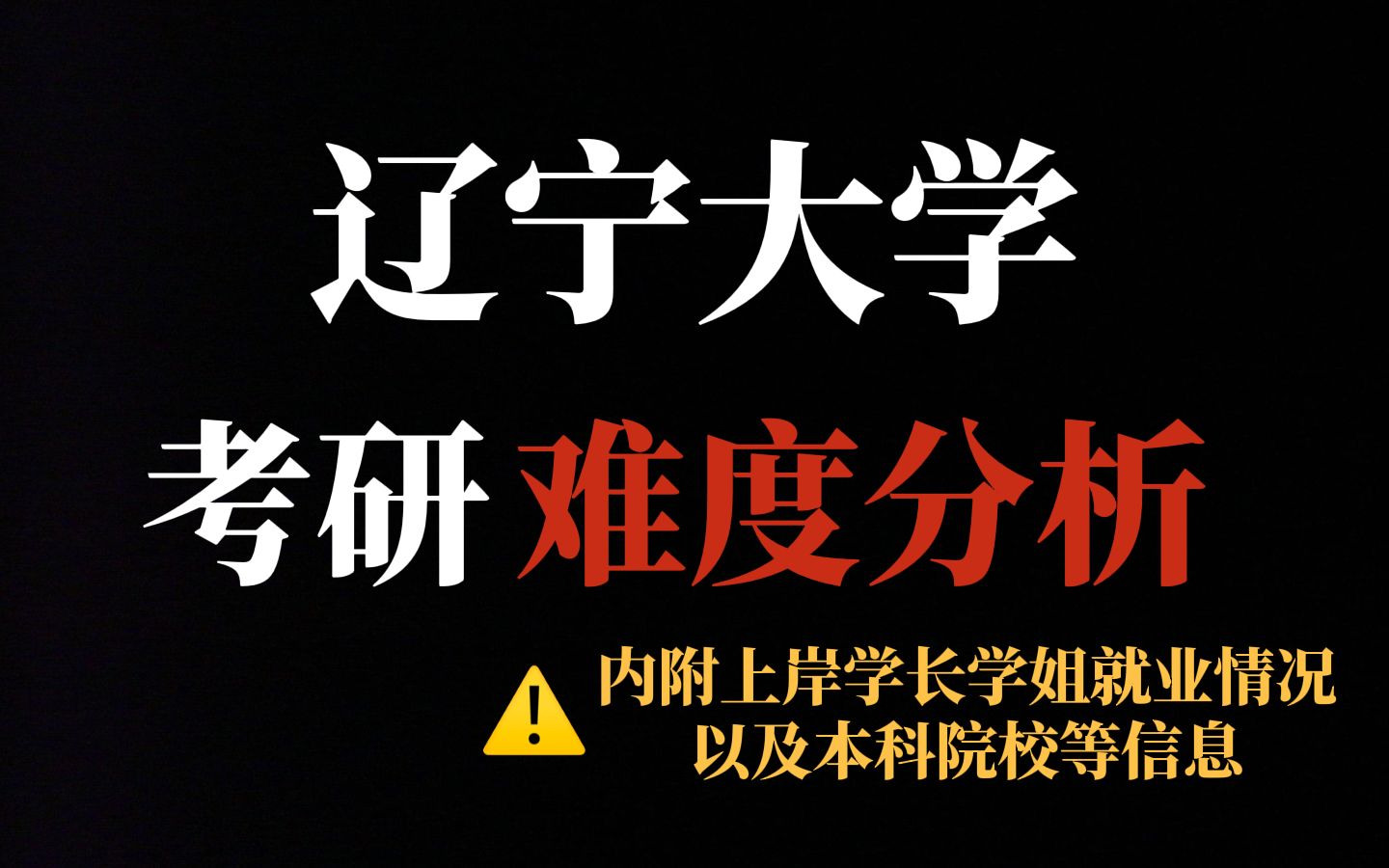 辽宁大学

考研 难度分析

内附上岸学长学姐就业情况
以及本科院校等信息